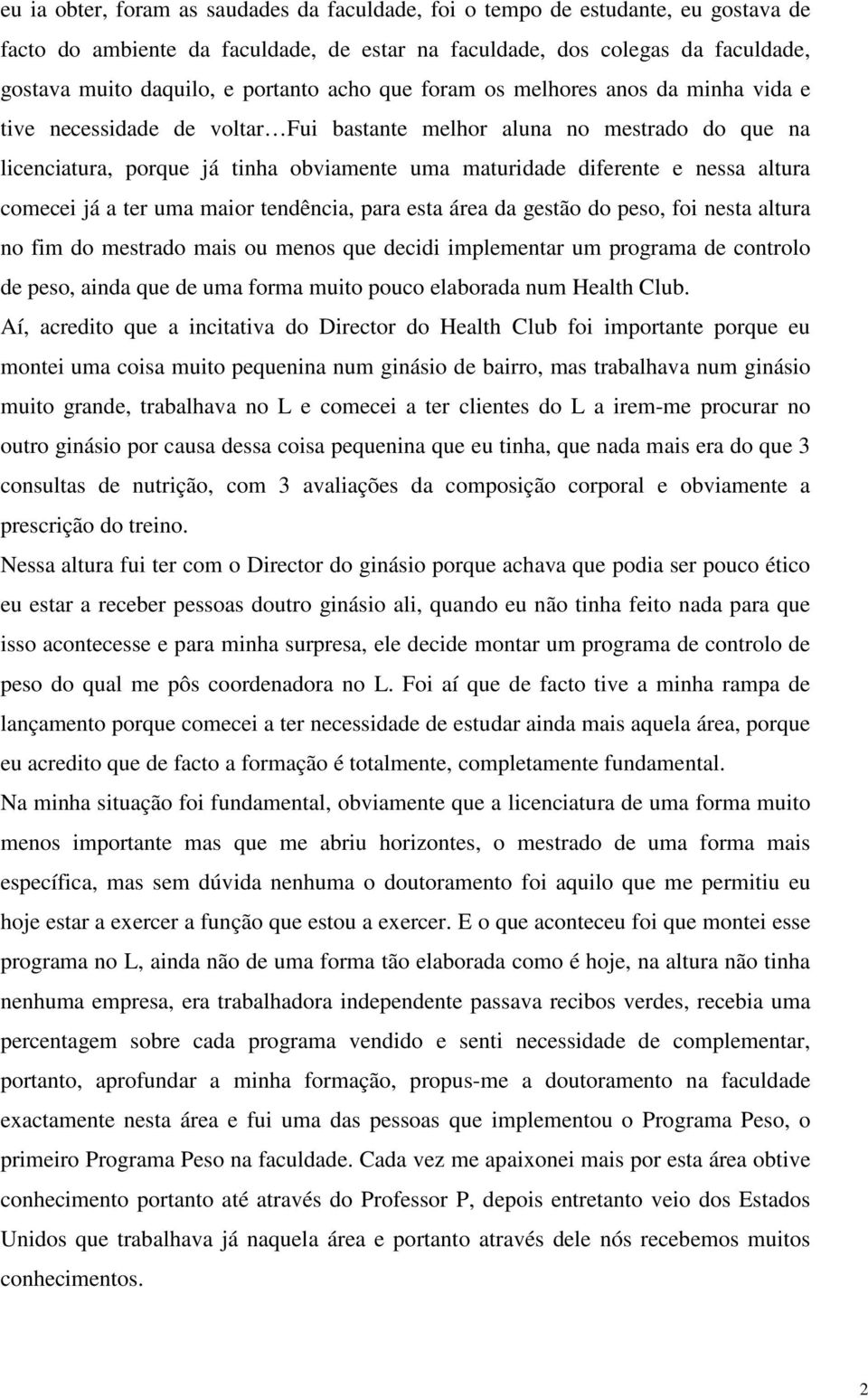 eu ia obter, foram as saudades da faculdade, foi o tempo de estudante, eu gostava de facto do ambiente da faculdade, de estar na faculdade, dos colegas da faculdade, gostava muito daquilo, e portanto acho que foram os melhores anos da minha vida e tive necessidade de voltar…Fui bastante melhor aluna no mestrado do que na licenciatura, porque já tinha obviamente uma maturidade diferente e nessa altura comecei já a ter uma maior tendência, para esta área da gestão do peso, foi nesta altura no fim do mestrado mais ou menos que decidi implementar um programa de controlo de peso, ainda que de uma forma muito pouco elaborada num Health Club.
Aí, acredito que a incitativa do Director do Health Club foi importante porque eu montei uma coisa muito pequenina num ginásio de bairro, mas trabalhava num ginásio muito grande, trabalhava no L e comecei a ter clientes do L a irem-me procurar no outro ginásio por causa dessa coisa pequenina que eu tinha, que nada mais era do que 3 consultas de nutrição, com 3 avaliações da composição corporal e obviamente a prescrição do treino.
Nessa altura fui ter com o Director do ginásio porque achava que podia ser pouco ético eu estar a receber pessoas doutro ginásio ali, quando eu não tinha feito nada para que isso acontecesse e para minha surpresa, ele decide montar um programa de controlo de peso do qual me pôs coordenadora no L. Foi aí que de facto tive a minha rampa de lançamento porque comecei a ter necessidade de estudar ainda mais aquela área, porque eu acredito que de facto a formação é totalmente, completamente fundamental.
Na minha situação foi fundamental, obviamente que a licenciatura de uma forma muito menos importante mas que me abriu horizontes, o mestrado de uma forma mais específica, mas sem dúvida nenhuma o doutoramento foi aquilo que me permitiu eu hoje estar a exercer a função que estou a exercer. E o que aconteceu foi que montei esse programa no L, ainda não de uma forma tão elaborada como é hoje, na altura não tinha nenhuma empresa, era trabalhadora independente passava recibos verdes, recebia uma percentagem sobre cada programa vendido e senti necessidade de complementar, portanto, aprofundar a minha formação, propus-me a doutoramento na faculdade exactamente nesta área e fui uma das pessoas que implementou o Programa Peso, o primeiro Programa Peso na faculdade. Cada vez me apaixonei mais por esta área obtive conhecimento portanto até através do Professor P, depois entretanto veio dos Estados Unidos que trabalhava já naquela área e portanto através dele nós recebemos muitos conhecimentos.

2